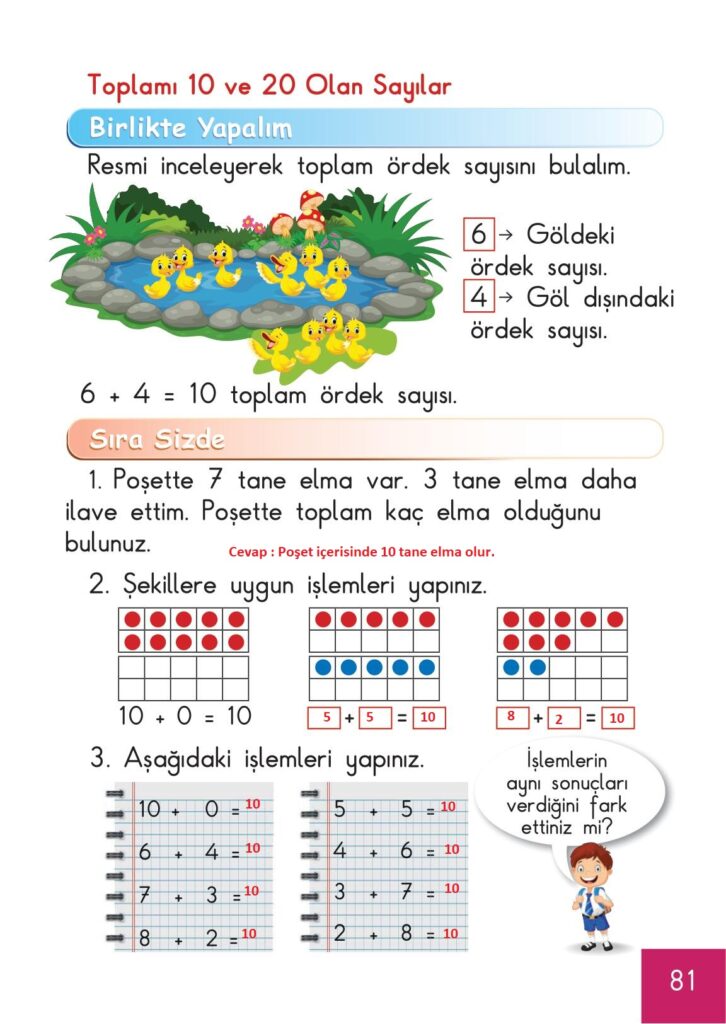 Toplamı 10 ve 20 Olan Sayılar

Birlikte Yapalım

Resmi inceleyerek toplam ördek sayısını bulalım.

6 → Göldeki ördek sayısı.
4 → Göl dışındaki ördek sayısı.

6 + 4 = 10 toplam ördek sayısı.

Sıra Sizde

1. Poşette 7 tane elma var. 3 tane elma daha ilave ettim. Poşette toplam kaç elma olduğunu bulunuz.
Cevap : Poşet içerisinde 10 tane elma olur.

2. Şekillere uygun işlemleri yapınız.

10 + 0 = 10    5 + 5 = 10    8 + 2 = 10

3. Aşağıdaki işlemleri yapınız.

10 + 0 = 10
6 + 4 = 10
7 + 3 = 10
8 + 2 = 10

5 + 5 = 10
4 + 6 = 10
3 + 7 = 10
2 + 8 = 10

İşlemlerin aynı sonuçları verdiğini fark ettiniz mi?

81